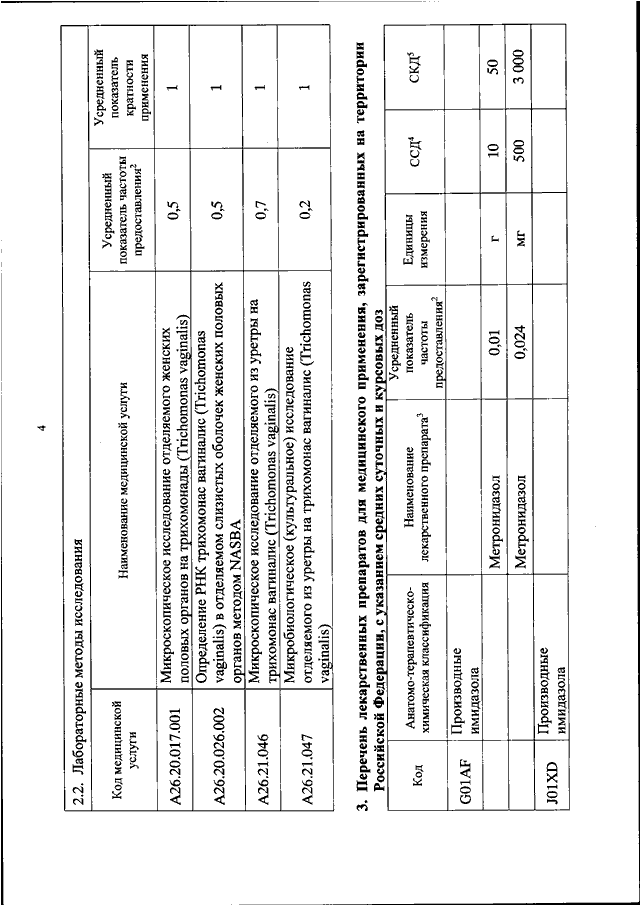 4

2.2. Лабораторные методы исследования

| Код медицинской услуги | Наименование медицинской услуги | Усредненный показатель частоты предоставления$^2$ | Усредненный показатель кратности применения |
|---|---|---|---|
| A26.20.017.001 | Микроскопическое исследование отделяемого женских половых органов на трихомонады (Trichomonas vaginalis) | 0,5 | 1 |
| A26.20.026.002 | Определение РНК трихомонас вагиналис (Trichomonas vaginalis) в отделяемом слизистых оболочек женских половых органов методом NASBA | 0,5 | 1 |
| A26.21.046 | Микроскопическое исследование отделяемого из уретры на трихомонас вагиналис (Trichomonas vaginalis) | 0,7 | 1 |
| A26.21.047 | Микробиологическое (культуральное) исследование отделяемого из уретры на трихомонас вагиналис (Trichomonas vaginalis) | 0,2 | 1 |

3. Перечень лекарственных препаратов для медицинского применения, зарегистрированных на территории Российской Федерации, с указанием средних суточных и курсовых доз

| Код | Анатомо-терапевтическо-химическая классификация | Наименование лекарственного препарата$^3$ | Усредненный показатель частоты предоставления$^2$ | Единицы измерения | ССД$^4$ | СКД$^5$ |
|---|---|---|---|---|---|---|
| G01AF | Производные имидазола | | | | | |
| | | Метронидазол | 0,01 | г | 10 | 50 |
| | | Метронидазол | 0,024 | мг | 500 | 3 000 |
| J01XD | Производные имидазола | | | | | |